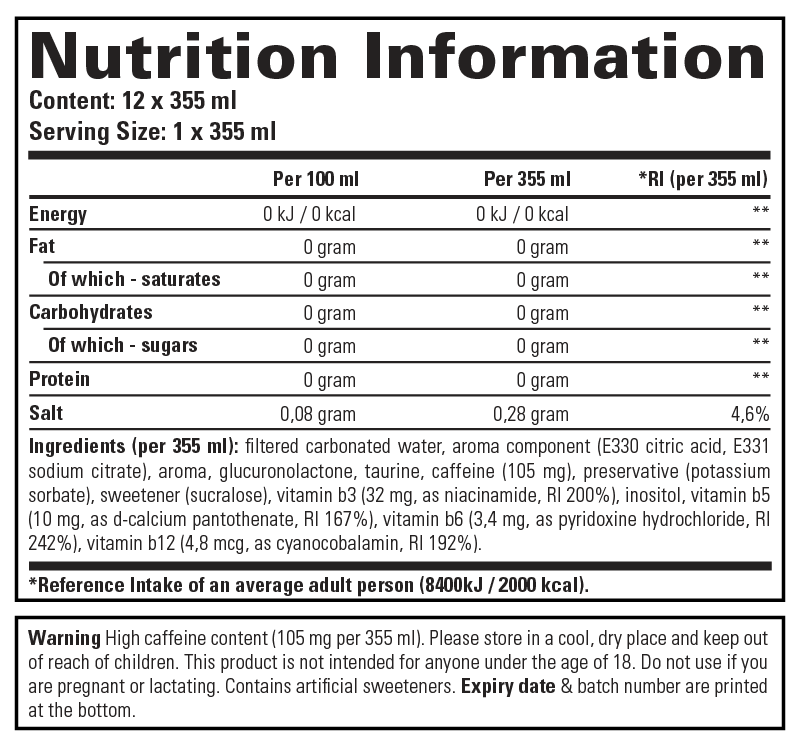 Nutrition Information
Content: 12 x 355 ml
Serving Size: 1 x 355 ml

|  | Per 100 ml | Per 355 ml | *RI (per 355 ml) |
|---|---|---|---|
| Energy | 0 kJ / 0 kcal | 0 kJ / 0 kcal | ** |
| Fat | 0 gram | 0 gram | ** |
| Of which - saturates | 0 gram | 0 gram | ** |
| Carbohydrates | 0 gram | 0 gram | ** |
| Of which - sugars | 0 gram | 0 gram | ** |
| Protein | 0 gram | 0 gram | ** |
| Salt | 0,08 gram | 0,28 gram | 4,6% |

Ingredients (per 355 ml): filtered carbonated water, aroma component (E330 citric acid, E331 sodium citrate), aroma, glucuronolactone, taurine, caffeine (105 mg), preservative (potassium sorbate), sweetener (sucralose), vitamin b3 (32 mg, as niacinamide, RI 200%), inositol, vitamin b5 (10 mg, as d-calcium pantothenate, RI 167%), vitamin b6 (3,4 mg, as pyridoxine hydrochloride, RI 242%), vitamin b12 (4,8 mcg, as cyanocobalamin, RI 192%).

*Reference Intake of an average adult person (8400kJ / 2000 kcal).

Warning High caffeine content (105 mg per 355 ml). Please store in a cool, dry place and keep out of reach of children. This product is not intended for anyone under the age of 18. Do not use if you are pregnant or lactating. Contains artificial sweeteners. Expiry date & batch number are printed at the bottom.